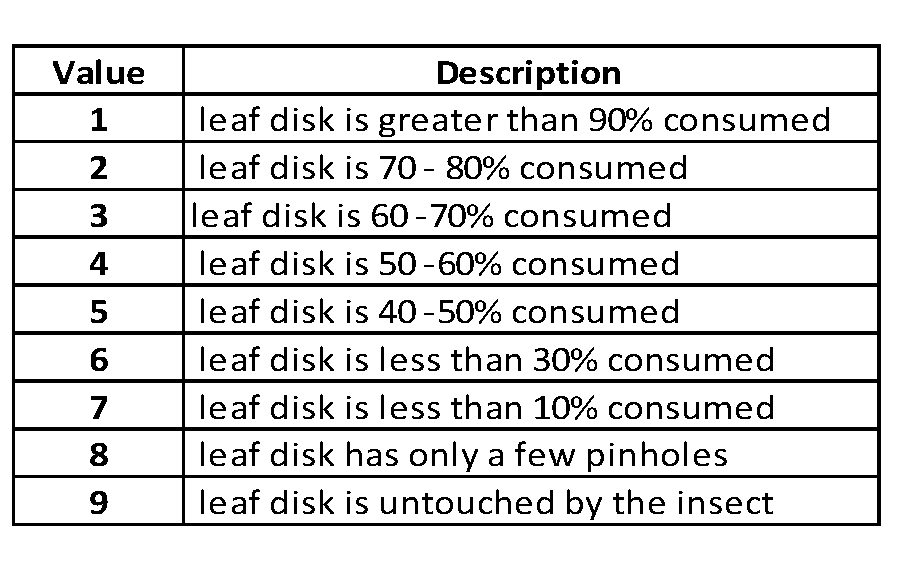 | Value | Description |
|---|---|
| 1 | leaf disk is greater than 90% consumed |
| 2 | leaf disk is 70 - 80% consumed |
| 3 | leaf disk is 60 -70% consumed |
| 4 | leaf disk is 50 -60% consumed |
| 5 | leaf disk is 40 -50% consumed |
| 6 | leaf disk is less than 30% consumed |
| 7 | leaf disk is less than 10% consumed |
| 8 | leaf disk has only a few pinholes |
| 9 | leaf disk is untouched by the insect |